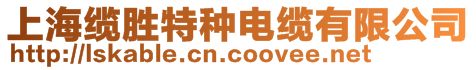 上海缆胜特种电缆有限公司
http://lskable.cn.coovee.net